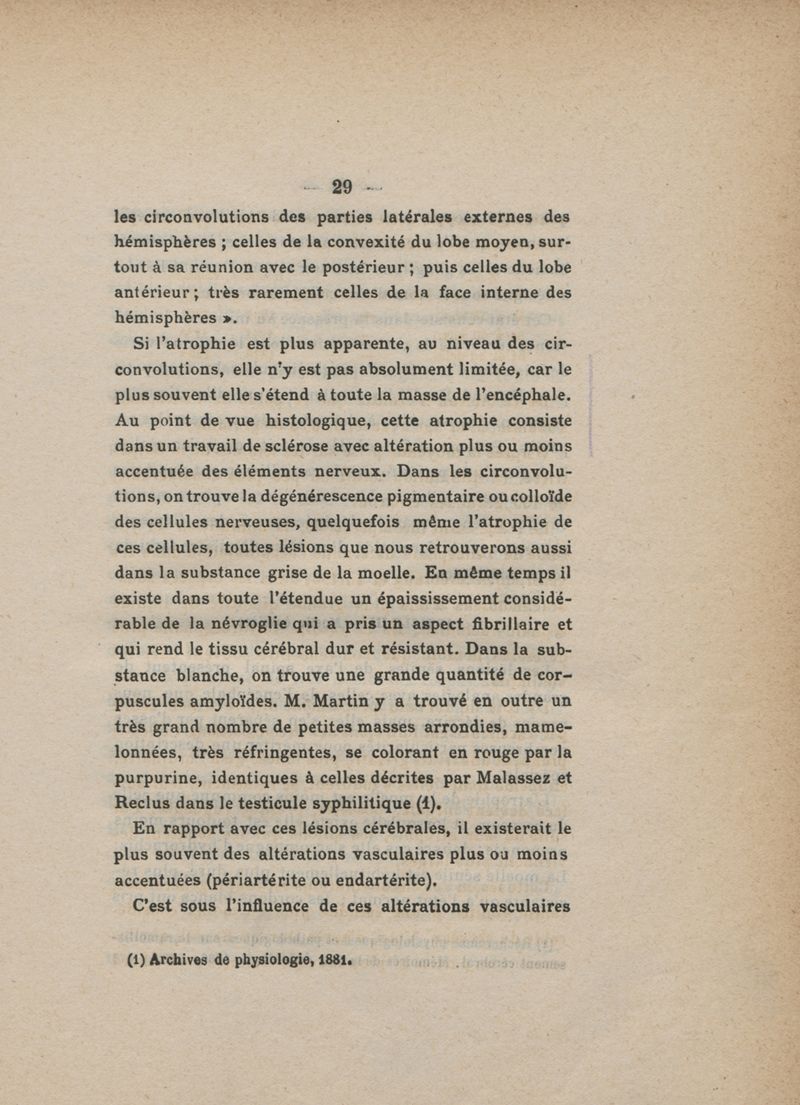 — 29 —

les circonvolutions des parties latérales externes des hémisphères ; celles de la convexité du lobe moyen, surtout à sa réunion avec le postérieur ; puis celles du lobe antérieur ; très rarement celles de la face interne des hémisphères ».

Si l'atrophie est plus apparente, au niveau des circonvolutions, elle n'y est pas absolument limitée, car le plus souvent elle s'étend à toute la masse de l'encéphale. Au point de vue histologique, cette atrophie consiste dans un travail de sclérose avec altération plus ou moins accentuée des éléments nerveux. Dans les circonvolutions, on trouve la dégénérescence pigmentaire ou colloïde des cellules nerveuses, quelquefois même l'atrophie de ces cellules, toutes lésions que nous retrouverons aussi dans la substance grise de la moelle. En même temps il existe dans toute l'étendue un épaississement considérable de la névroglie qui a pris un aspect fibrillaire et qui rend le tissu cérébral dur et résistant. Dans la substance blanche, on trouve une grande quantité de corpuscules amyloïdes. M. Martin y a trouvé en outre un très grand nombre de petites masses arrondies, mamelonnées, très réfringentes, se colorant en rouge par la purpurine, identiques à celles décrites par Malassez et Reclus dans le testicule syphilitique (1).

En rapport avec ces lésions cérébrales, il existerait le plus souvent des altérations vasculaires plus ou moins accentuées (périartérite ou endartérite).

C'est sous l'influence de ces altérations vasculaires

(1) Archives de physiologie, 1881.